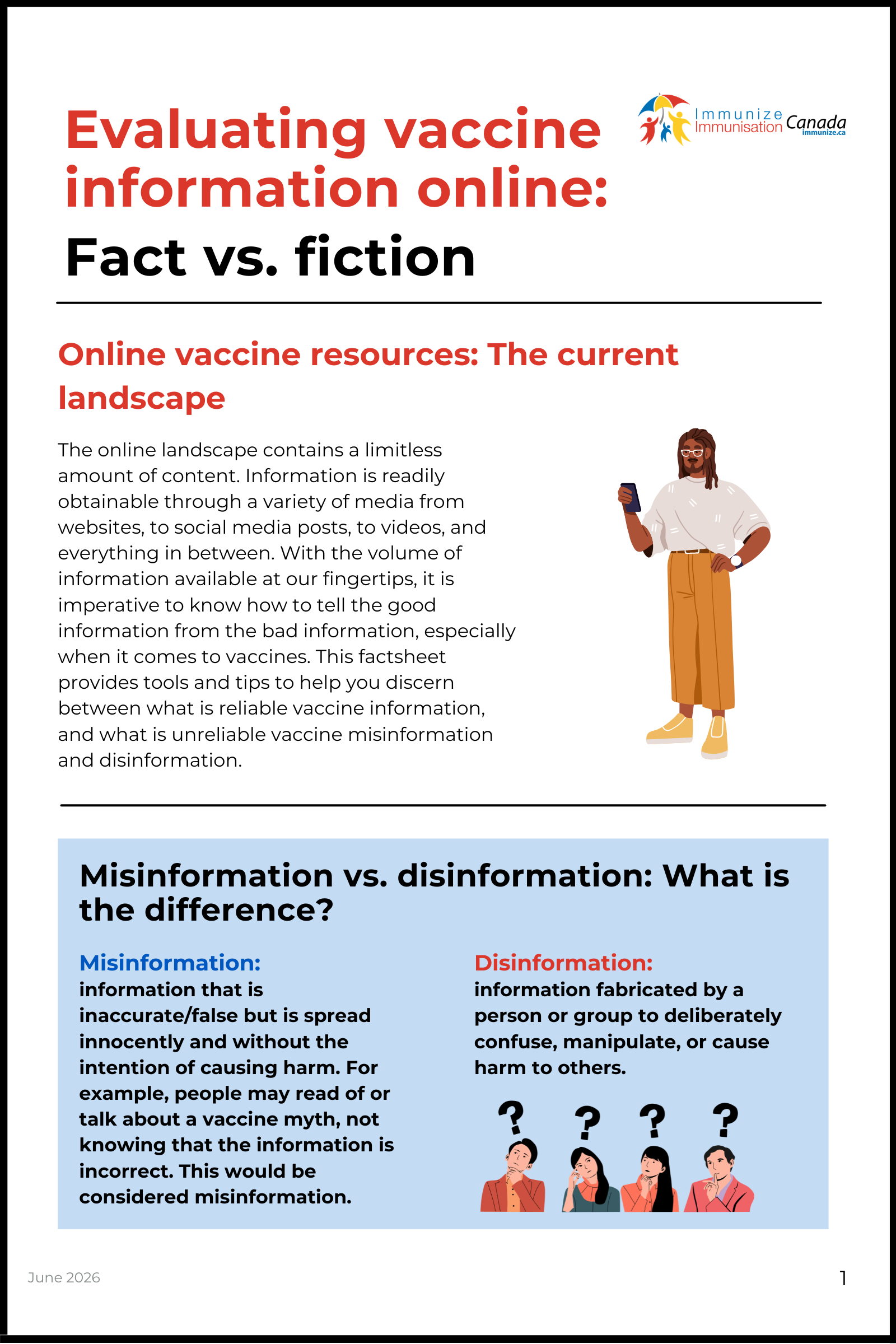 Evaluating vaccine information online:
Fact vs. fiction

Immunize Immunisation Canada
immunize.ca

Online vaccine resources: The current landscape

The online landscape contains a limitless amount of content. Information is readily obtainable through a variety of media from websites, to social media posts, to videos, and everything in between. With the volume of information available at our fingertips, it is imperative to know how to tell the good information from the bad information, especially when it comes to vaccines. This factsheet provides tools and tips to help you discern between what is reliable vaccine information, and what is unreliable vaccine misinformation and disinformation.

Misinformation vs. disinformation: What is the difference?

Misinformation:
information that is inaccurate/false but is spread innocently and without the intention of causing harm. For example, people may read of or talk about a vaccine myth, not knowing that the information is incorrect. This would be considered misinformation.

Disinformation:
information fabricated by a person or group to deliberately confuse, manipulate, or cause harm to others.

? ? ? ?

June 2026

1